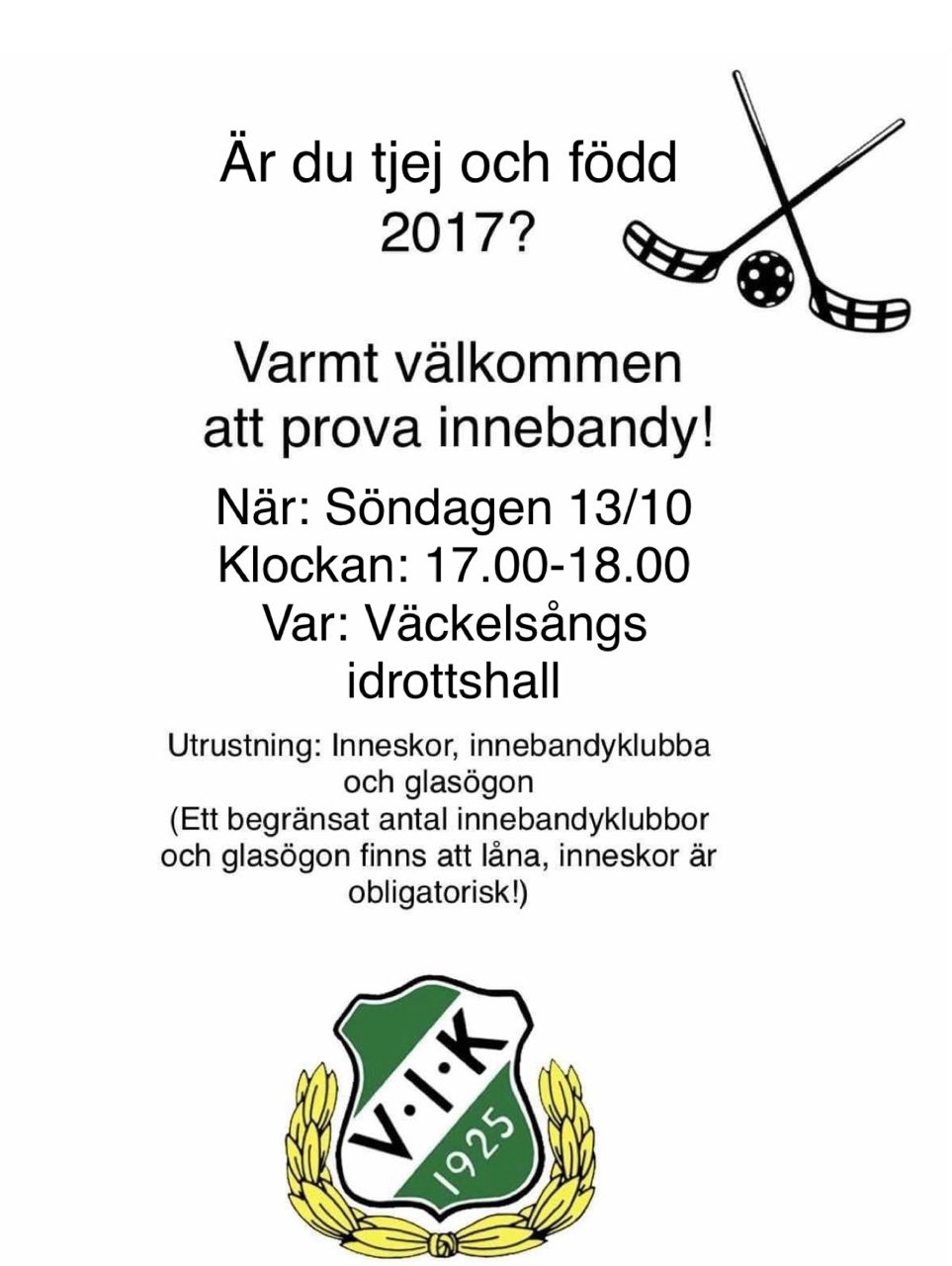 Är du tjej och född 2017?

Varmt välkommen att prova innebandy!

När: Söndagen 13/10
Klockan: 17.00-18.00
Var: Väckelsångs idrottshall

Utrustning: Inneskor, innebandyklubba och glasögon
(Ett begränsat antal innebandyklubbor och glasögon finns att låna, inneskor är obligatorisk!)

V·I·K
1925